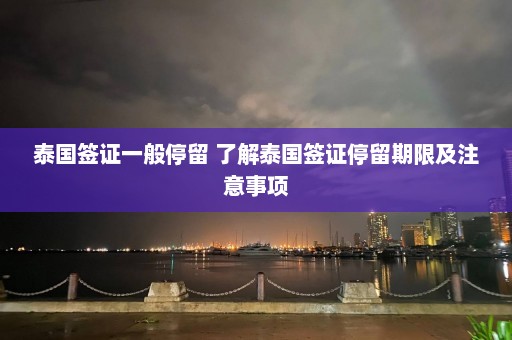 泰国签证一般停留 了解泰国签证停留期限及注意事项